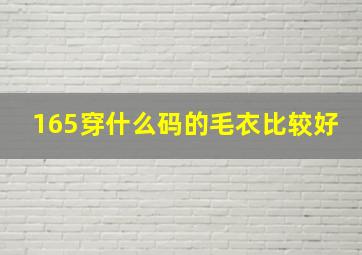 165穿什么码的毛衣比较好